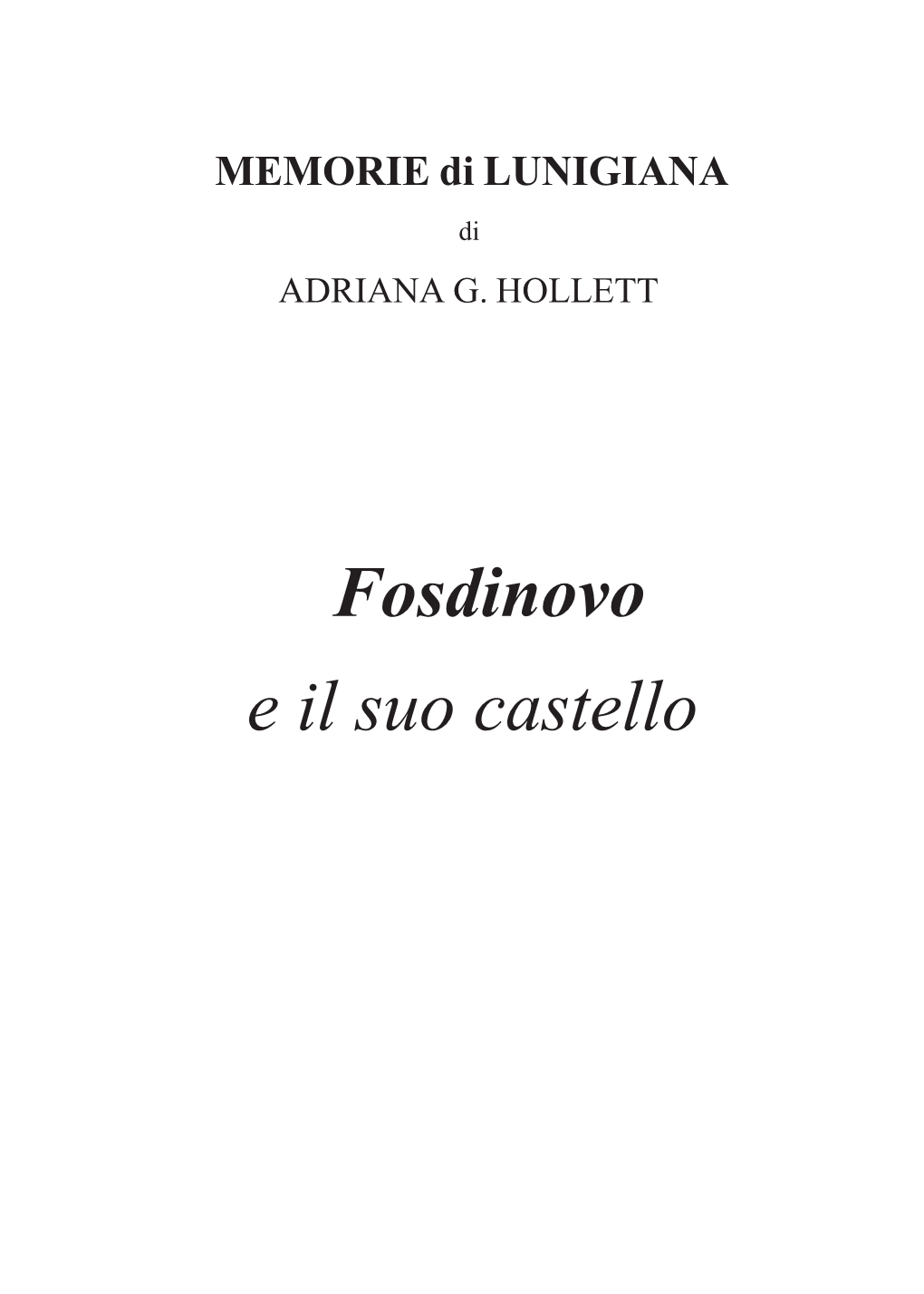 MEMORIE di LUNIGIANA

di

ADRIANA G. HOLLETT

Fosdinovo

e il suo castello